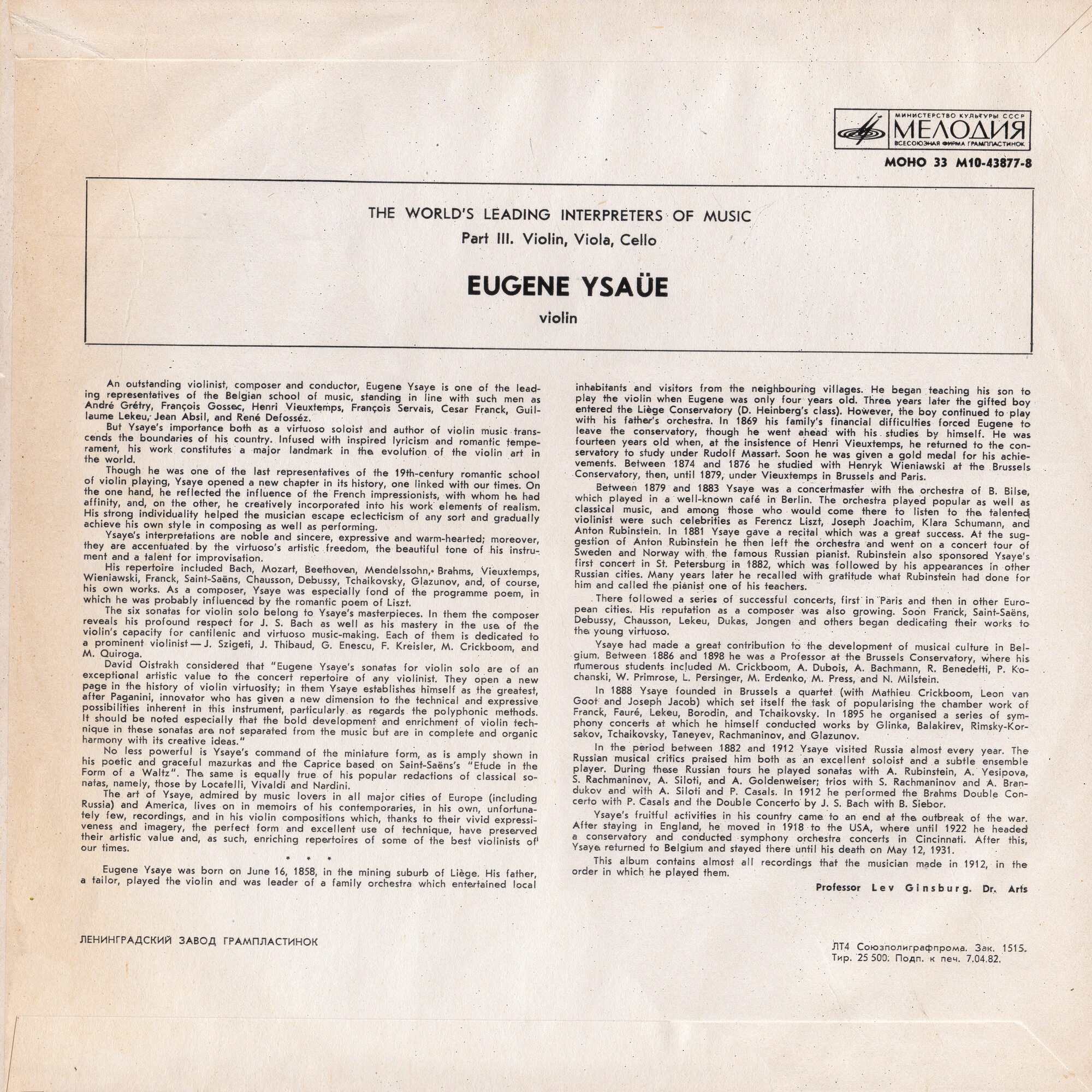 МИНИСТЕРСТВО КУЛЬТУРЫ СССР
МЕЛОДИЯ
ВСЕСОЮЗНАЯ ФИРМА ГРАМПЛАСТИНОК

МОНО 33 М10-43877-8

THE WORLD'S LEADING INTERPRETERS OF MUSIC
Part III. Violin, Viola, Cello

EUGENE YSAÜE
violin

An outstanding violinist, composer and conductor, Eugene Ysaye is one of the leading representatives of the Belgian school of music, standing in line with such men as André Grétry, François Gossec, Henri Vieuxtemps, François Servais, Cesar Franck, Guillaume Lekeu, Jean Absil, and René Defosséz.

But Ysaye's importance both as a virtuoso soloist and author of violin music transcends the boundaries of his country. Infused with inspired lyricism and romantic temperament, his work constitutes a major landmark in the evolution of the violin art in the world.

Though he was one of the last representatives of the 19th-century romantic school of violin playing, Ysaye opened a new chapter in its history, one linked with our times. On the one hand, he reflected the influence of the French impressionists, with whom he had affinity, and, on the other, he creatively incorporated into his work elements of realism. His strong individuality helped the musician escape eclecticism of any sort and gradually achieve his own style in composing as well as performing.

Ysaye's interpretations are noble and sincere, expressive and warm-hearted; moreover, they are accentuated by the virtuoso's artistic freedom, the beautiful tone of his instrument and a talent for improvisation.

His repertoire included Bach, Mozart, Beethoven, Mendelssohn, Brahms, Vieuxtemps, Wieniawski, Franck, Saint-Saëns, Chausson, Debussy, Tchaikovsky, Glazunov, and, of course, his own works. As a composer, Ysaye was especially fond of the programme poem, in which he was probably influenced by the romantic poem of Liszt.

The six sonatas for violin solo belong to Ysaye's masterpieces. In them the composer reveals his profound respect for J. S. Bach as well as his mastery in the use of the violin's capacity for cantilenic and virtuoso music-making. Each of them is dedicated to a prominent violinist — J. Szigeti, J. Thibaud, G. Enescu, F. Kreisler, M. Crickboom, and M. Quiroga.

David Oistrakh considered that "Eugene Ysaye's sonatas for violin solo are of an exceptional artistic value to the concert repertoire of any violinist. They open a new page in the history of violin virtuosity; in them Ysaye establishes himself as the greatest, after Paganini, innovator who has given a new dimension to the technical and expressive possibilities inherent in this instrument, particularly as regards the polyphonic methods. It should be noted especially that the bold development and enrichment of violin technique in these sonatas are not separated from the music but are in complete and organic harmony with its creative ideas."

No less powerful is Ysaye's command of the miniature form, as is amply shown in his poetic and graceful mazurkas and the Caprice based on Saint-Saëns's "Etude in the Form of a Waltz". The same is equally true of his popular redactions of classical sonatas, namely, those by Locatelli, Vivaldi and Nardini.

The art of Ysaye, admired by music lovers in all major cities of Europe (including Russia) and America, lives on in memoirs of his contemporaries, in his own, unfortunately few, recordings, and in his violin compositions which, thanks to their vivid expressiveness and imagery, the perfect form and excellent use of technique, have preserved their artistic value and, as such, enriching repertoires of some of the best violinists of our times.

* * *

Eugene Ysaye was born on June 16, 1858, in the mining suburb of Liège. His father, a tailor, played the violin and was leader of a family orchestra which entertained local inhabitants and visitors from the neighbouring villages. He began teaching his son to play the violin when Eugene was only four years old. Three years later the gifted boy entered the Liège Conservatory (D. Heinberg's class). However, the boy continued to play with his father's orchestra. In 1869 his family's financial difficulties forced Eugene to leave the conservatory, though he went ahead with his studies by himself. He was fourteen years old when, at the insistence of Henri Vieuxtemps, he returned to the conservatory to study under Rudolf Massart. Soon he was given a gold medal for his achievements. Between 1874 and 1876 he studied with Henryk Wieniawski at the Brussels Conservatory, then, until 1879, under Vieuxtemps in Brussels and Paris.

Between 1879 and 1883 Ysaye was a concertmaster with the orchestra of B. Bilse, which played in a well-known café in Berlin. The orchestra played popular as well as classical music, and among those who would come there to listen to the talented violinist were such celebrities as Ferencz Liszt, Joseph Joachim, Klara Schumann, and Anton Rubinstein. In 1881 Ysaye gave a recital which was a great success. At the suggestion of Anton Rubinstein he then left the orchestra and went on a concert tour of Sweden and Norway with the famous Russian pianist. Rubinstein also sponsored Ysaye's first concert in St. Petersburg in 1882, which was followed by his appearances in other Russian cities. Many years later he recalled with gratitude what Rubinstein had done for him and called the pianist one of his teachers.

There followed a series of successful concerts, first in Paris and then in other European cities. His reputation as a composer was also growing. Soon Franck, Saint-Saëns, Debussy, Chausson, Lekeu, Dukas, Jongen and others began dedicating their works to the young virtuoso.

Ysaye had made a great contribution to the development of musical culture in Belgium. Between 1886 and 1898 he was a Professor at the Brussels Conservatory, where his numerous students included M. Crickboom, A. Dubois, A. Bachmann, R. Benedetti, P. Kochanski, W. Primrose, L. Persinger, M. Erdenko, M. Press, and N. Milstein.

In 1888 Ysaye founded in Brussels a quartet (with Mathieu Crickboom, Leon van Goot and Joseph Jacob) which set itself the task of popularising the chamber work of Franck, Fauré, Lekeu, Borodin, and Tchaikovsky. In 1895 he organised a series of symphony concerts at which he himself conducted works by Glinka, Balakirev, Rimsky-Korsakov, Tchaikovsky, Taneyev, Rachmaninov, and Glazunov.

In the period between 1882 and 1912 Ysaye visited Russia almost every year. The Russian musical critics praised him both as an excellent soloist and a subtle ensemble player. During these Russian tours he played sonatas with A. Rubinstein, A. Yesipova, S. Rachmaninov, A. Siloti, and A. Goldenweiser; trios with S. Rachmaninov and A. Brandukov and with A. Siloti and P. Casals. In 1912 he performed the Brahms Double Concerto with P. Casals and the Double Concerto by J. S. Bach with B. Siebor.

Ysaye's fruitful activities in his country came to an end at the outbreak of the war. After staying in England, he moved in 1918 to the USA, where until 1922 he headed a conservatory and conducted symphony orchestra concerts in Cincinnati. After this, Ysaye returned to Belgium and stayed there until his death on May 12, 1931.

This album contains almost all recordings that the musician made in 1912, in the order in which he played them.

Professor Lev Ginsburg. Dr. Arts

ЛЕНИНГРАДСКИЙ ЗАВОД ГРАМПЛАСТИНОК

ЛТ4 Союзполиграфпрома. Зак. 1515.
Тир. 25 500. Подп. к печ. 7.04.82.